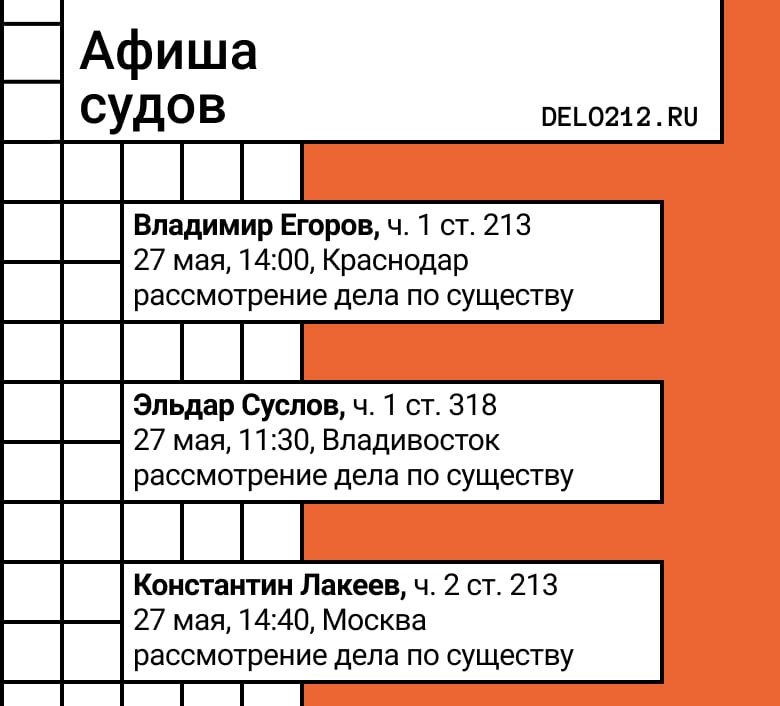 Афиша судов

DELO212.RU

Владимир Егоров, ч. 1 ст. 213
27 мая, 14:00, Краснодар
рассмотрение дела по существу

Эльдар Суслов, ч. 1 ст. 318
27 мая, 11:30, Владивосток
рассмотрение дела по существу

Константин Лакеев, ч. 2 ст. 213
27 мая, 14:40, Москва
рассмотрение дела по существу